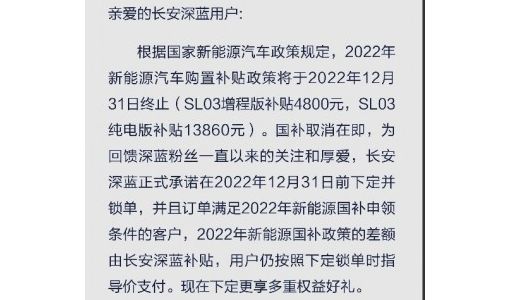 亲爱的长安深蓝用户:

根据国家新能源汽车政策规定，2022年新能源汽车购置补贴政策将于2022年12月31日终止（SL03增程版补贴4800元，SL03纯电版补贴13860元）。国补取消在即，为回馈深蓝粉丝一直以来的关注和厚爱，长安深蓝正式承诺在2022年12月31日前下定并锁单，并且订单满足2022年新能源国补申领条件的客户，2022年新能源国补政策的差额由长安深蓝补贴，用户仍按照下定锁单时指导价支付。现在下定更享多重权益好礼。